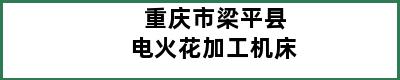 重庆市梁平县
电火花加工机床